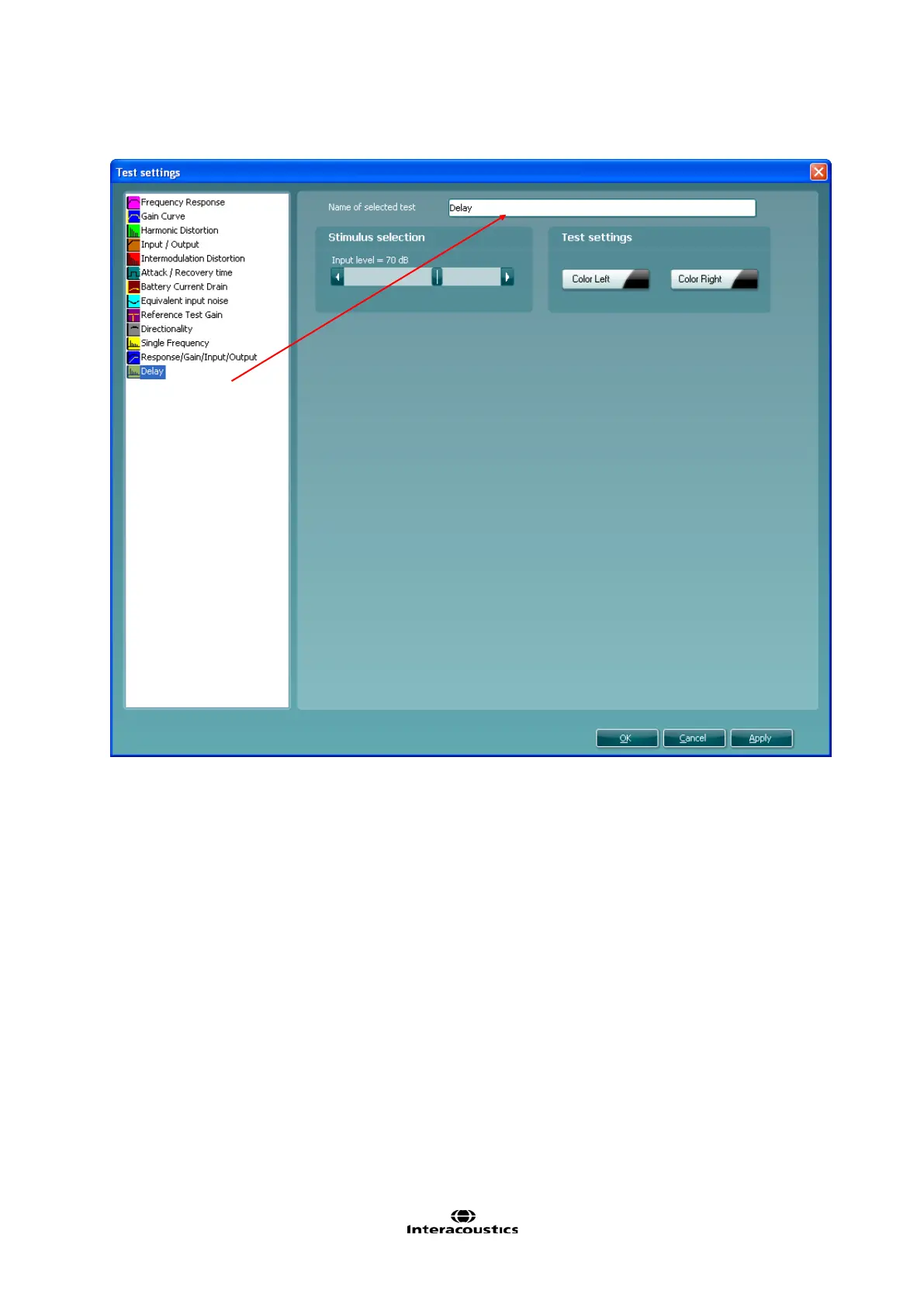 Test settings

Frequency Response
Gain Curve
Harmonic Distortion
Input / Output
Intermodulation Distortion
Attack / Recovery time
Battery Current Drain
Equivalent input noise
Reference Test Gain
Directionality
Single Frequency
Response/Gain/Input/Output
Delay

Name of selected test
Delay

Stimulus selection

Input level = 70 dB

Test settings

Color Left
Color Right

OK
Cancel
Apply

Interacoustics